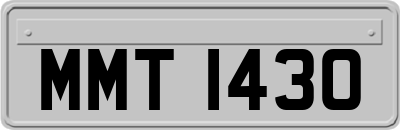 MMT 1430